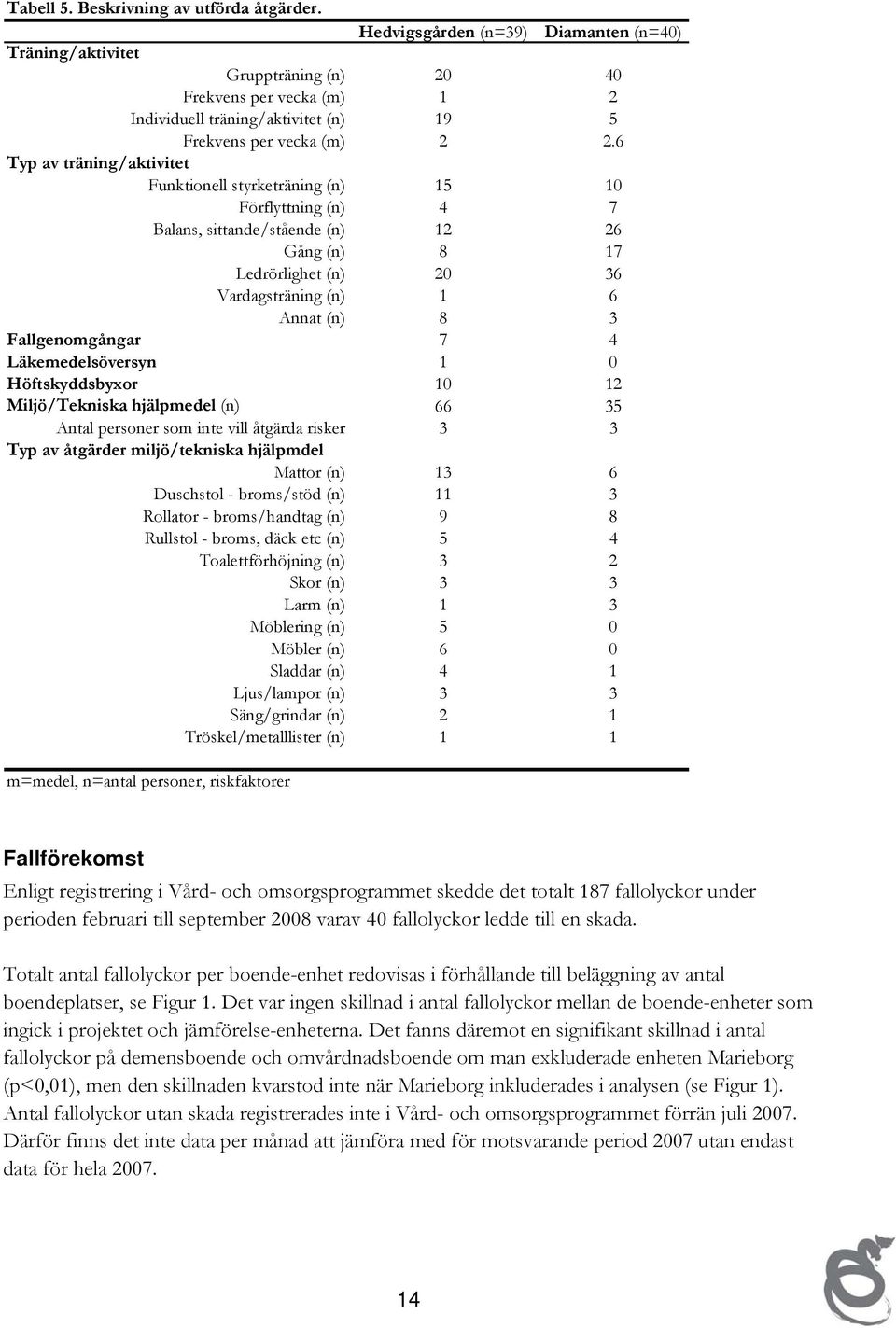 Tabell 5. Beskrivning av utförda åtgärder.

| | Hedvigsgården (n=39) | Diamanten (n=40) |
|---|---|---|
| Träning/aktivitet | | |
| Gruppträning (n) | 20 | 40 |
| Frekvens per vecka (m) | 1 | 2 |
| Individuell träning/aktivitet (n) | 19 | 5 |
| Frekvens per vecka (m) | 2 | 2.6 |
| Typ av träning/aktivitet | | |
| Funktionell styrketräning (n) | 15 | 10 |
| Förflyttning (n) | 4 | 7 |
| Balans, sittande/stående (n) | 12 | 26 |
| Gång (n) | 8 | 17 |
| Ledrörlighet (n) | 20 | 36 |
| Vardagsträning (n) | 1 | 6 |
| Annat (n) | 8 | 3 |
| Fallgenomgångar | 7 | 4 |
| Läkemedelsöversyn | 1 | 0 |
| Höftskyddsbyxor | 10 | 12 |
| Miljö/Tekniska hjälpmedel (n) | 66 | 35 |
| Antal personer som inte vill åtgärda risker | 3 | 3 |
| Typ av åtgärder miljö/tekniska hjälpmdel | | |
| Mattor (n) | 13 | 6 |
| Duschstol - broms/stöd (n) | 11 | 3 |
| Rollator - broms/handtag (n) | 9 | 8 |
| Rullstol - broms, däck etc (n) | 5 | 4 |
| Toalettförhöjning (n) | 3 | 2 |
| Skor (n) | 3 | 3 |
| Larm (n) | 1 | 3 |
| Möblering (n) | 5 | 0 |
| Möbler (n) | 6 | 0 |
| Sladdar (n) | 4 | 1 |
| Ljus/lampor (n) | 3 | 3 |
| Säng/grindar (n) | 2 | 1 |
| Tröskel/metalllister (n) | 1 | 1 |

m=medel, n=antal personer, riskfaktorer

Fallförekomst

Enligt registrering i Vård- och omsorgsprogrammet skedde det totalt 187 fallolyckor under perioden februari till september 2008 varav 40 fallolyckor ledde till en skada.

Totalt antal fallolyckor per boende-enhet redovisas i förhållande till beläggning av antal boendeplatser, se Figur 1. Det var ingen skillnad i antal fallolyckor mellan de boende-enheter som ingick i projektet och jämförelse-enheterna. Det fanns däremot en signifikant skillnad i antal fallolyckor på demensboende och omvårdnadsboende om man exkluderade enheten Marieborg (p<0,01), men den skillnaden kvarstod inte när Marieborg inkluderades i analysen (se Figur 1). Antal fallolyckor utan skada registrerades inte i Vård- och omsorgsprogrammet förrän juli 2007. Därför finns det inte data per månad att jämföra med för motsvarande period 2007 utan endast data för hela 2007.

14